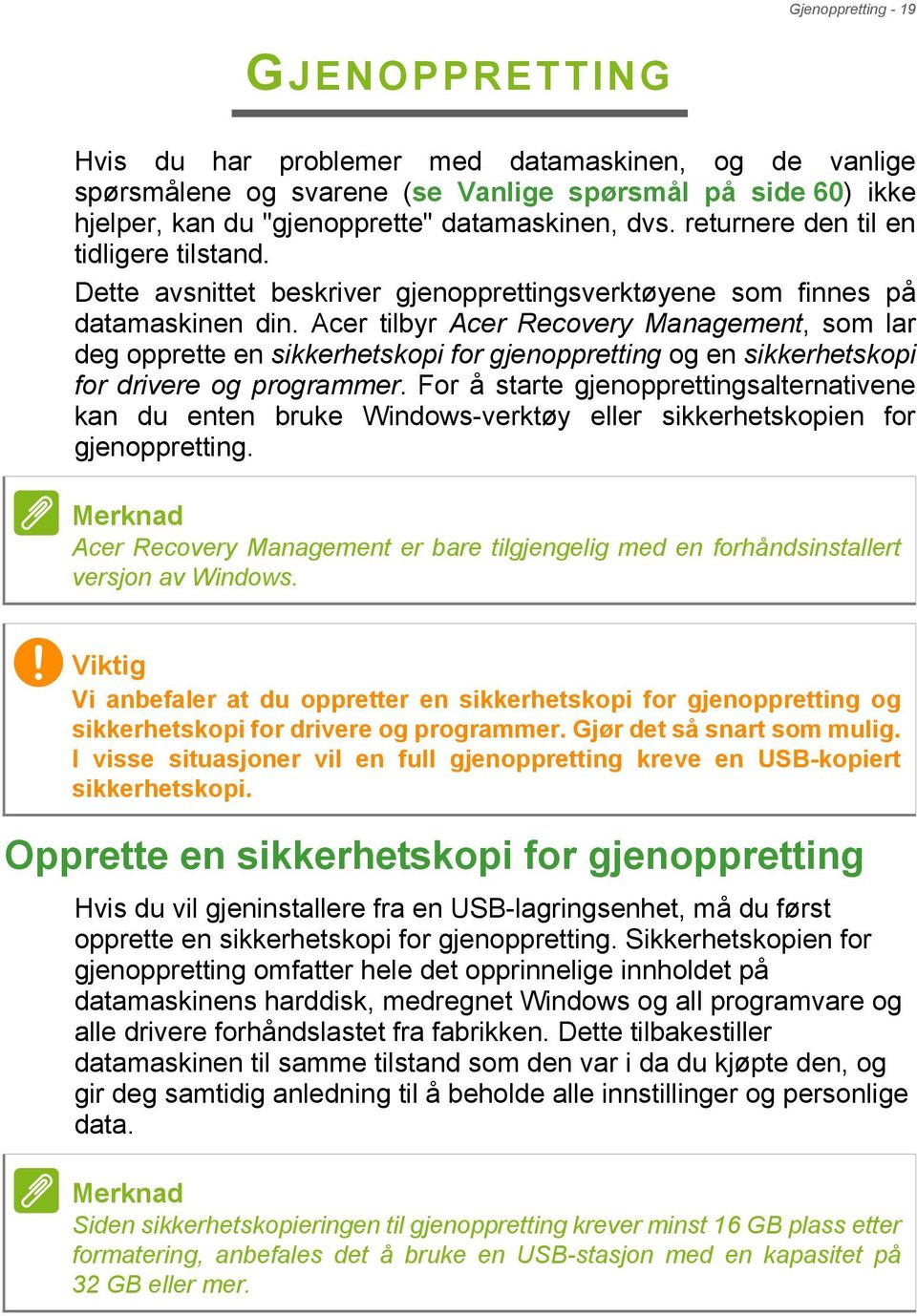 Gjenoppretting - 19

GJENOPPRETTING

Hvis du har problemer med datamaskinen, og de vanlige spørsmålene og svarene (se Vanlige spørsmål på side 60) ikke hjelper, kan du "gjenopprette" datamaskinen, dvs. returnere den til en tidligere tilstand.

Dette avsnittet beskriver gjenopprettingsverktøyene som finnes på datamaskinen din. Acer tilbyr Acer Recovery Management, som lar deg opprette en sikkerhetskopi for gjenoppretting og en sikkerhetskopi for drivere og programmer. For å starte gjenopprettingsalternativene kan du enten bruke Windows-verktøy eller sikkerhetskopien for gjenoppretting.

Merknad
Acer Recovery Management er bare tilgjengelig med en forhåndsinstallert versjon av Windows.

Viktig
Vi anbefaler at du oppretter en sikkerhetskopi for gjenoppretting og sikkerhetskopi for drivere og programmer. Gjør det så snart som mulig. I visse situasjoner vil en full gjenoppretting kreve en USB-kopiert sikkerhetskopi.

Opprette en sikkerhetskopi for gjenoppretting

Hvis du vil gjeninstallere fra en USB-lagringsenhet, må du først opprette en sikkerhetskopi for gjenoppretting. Sikkerhetskopien for gjenoppretting omfatter hele det opprinnelige innholdet på datamaskinens harddisk, medregnet Windows og all programvare og alle drivere forhåndslastet fra fabrikken. Dette tilbakestiller datamaskinen til samme tilstand som den var i da du kjøpte den, og gir deg samtidig anledning til å beholde alle innstillinger og personlige data.

Merknad
Siden sikkerhetskopieringen til gjenoppretting krever minst 16 GB plass etter formatering, anbefales det å bruke en USB-stasjon med en kapasitet på 32 GB eller mer.